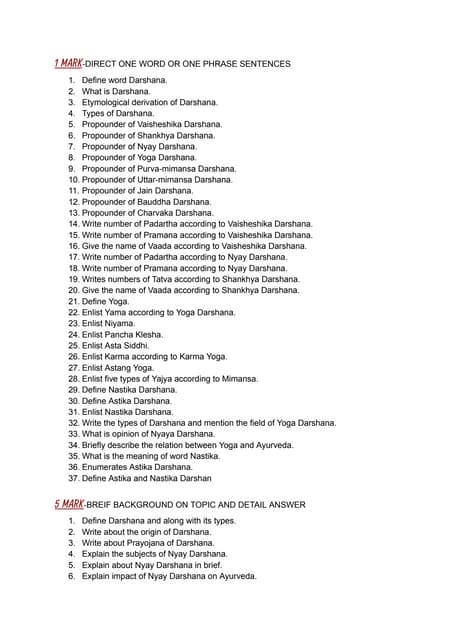 1 MARK-DIRECT ONE WORD OR ONE PHRASE SENTENCES

1. Define word Darshana.
2. What is Darshana.
3. Etymological derivation of Darshana.
4. Types of Darshana.
5. Propounder of Vaisheshika Darshana.
6. Propounder of Shankhya Darshana.
7. Propounder of Nyay Darshana.
8. Propounder of Yoga Darshana.
9. Propounder of Purva-mimansa Darshana.
10. Propounder of Uttar-mimansa Darshana.
11. Propounder of Jain Darshana.
12. Propounder of Bauddha Darshana.
13. Propounder of Charvaka Darshana.
14. Write number of Padartha according to Vaisheshika Darshana.
15. Write number of Pramana according to Vaisheshika Darshana.
16. Give the name of Vaada according to Vaisheshika Darshana.
17. Write number of Padartha according to Nyay Darshana.
18. Write number of Pramana according to Nyay Darshana.
19. Writes numbers of Tatva according to Shankhya Darshana.
20. Give the name of Vaada according to Shankhya Darshana.
21. Define Yoga.
22. Enlist Yama according to Yoga Darshana.
23. Enlist Niyama.
24. Enlist Pancha Klesha.
25. Enlist Asta Siddhi.
26. Enlist Karma according to Karma Yoga.
27. Enlist Astang Yoga.
28. Enlist five types of Yajya according to Mimansa.
29. Define Nastika Darshana.
30. Define Astika Darshana.
31. Enlist Nastika Darshana.
32. Write the types of Darshana and mention the field of Yoga Darshana.
33. What is opinion of Nyaya Darshana.
34. Briefly describe the relation between Yoga and Ayurveda.
35. What is the meaning of word Nastika.
36. Enumerates Astika Darshana.
37. Define Astika and Nastika Darshan

5 MARK-BREIF BACKGROUND ON TOPIC AND DETAIL ANSWER

1. Define Darshana and along with its types.
2. Write about the origin of Darshana.
3. Write about Prayojana of Darshana.
4. Explain the subjects of Nyay Darshana.
5. Explain about Nyay Darshana in brief.
6. Explain impact of Nyay Darshana on Ayurveda.